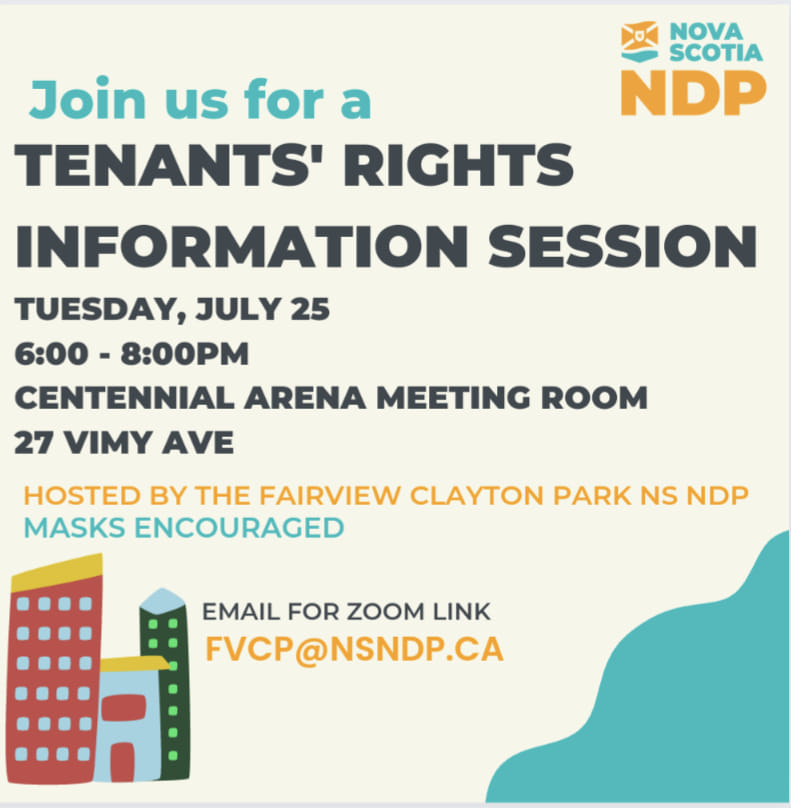 NOVA SCOTIA
NDP

Join us for a
TENANTS' RIGHTS INFORMATION SESSION

TUESDAY, JULY 25
6:00 - 8:00PM
CENTENNIAL ARENA MEETING ROOM
27 VIMY AVE

HOSTED BY THE FAIRVIEW CLAYTON PARK NS NDP
MASKS ENCOURAGED

EMAIL FOR ZOOM LINK
FVCP@NSNDP.CA